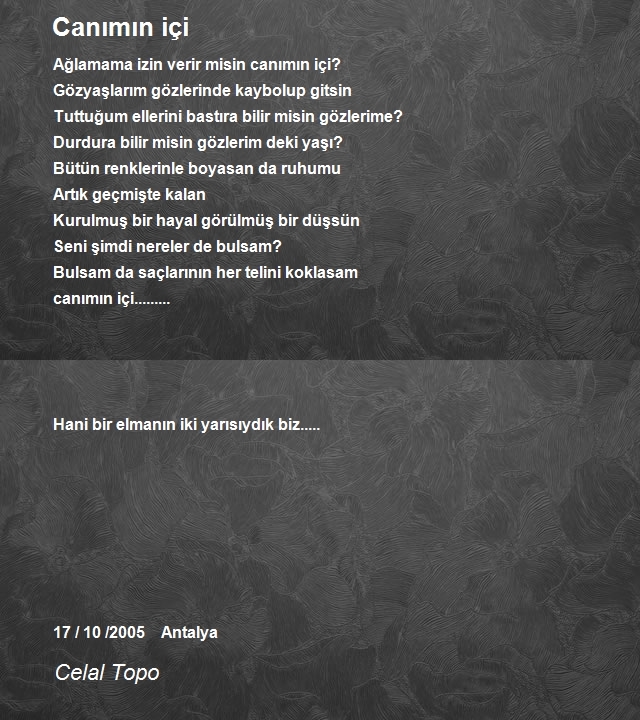 Canımın içi

Ağlamama izin verir misin canımın içi?
Gözyaşlarım gözlerinde kaybolup gitsin
Tuttuğum ellerini bastıra bilir misin gözlerime?
Durdura bilir misin gözlerim deki yaşı?
Bütün renklerinle boyasan da ruhumu
Artık geçmişte kalan
Kurulmuş bir hayal görülmüş bir düşsün
Seni şimdi nereler de bulsam?
Bulsam da saçlarının her telini koklasam
canımın içi.........

Hani bir elmanın iki yarısıydık biz.....

17 / 10 /2005 Antalya

Celal Topo